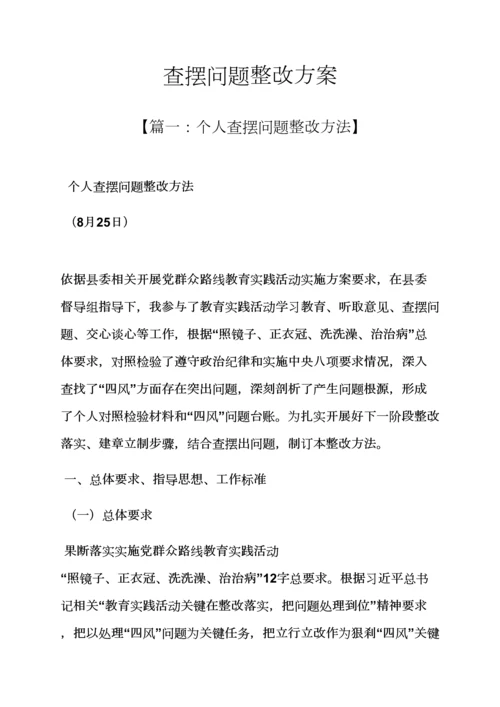 查摆问题整改方案

【篇一：个人查摆问题整改方法】

个人查摆问题整改方法

（8月25日）

依据县委相关开展党群众路线教育实践活动实施方案要求，在县委督导组指导下，我参与了教育实践活动学习教育、听取意见、查摆问题、交心谈心等工作，根据“照镜子、正衣冠、洗洗澡、治治病”总体要求，对照检验了遵守政治纪律和实施中央八项要求情况，深入查找了“四风”方面存在突出问题，深刻剖析了产生问题根源，形成了个人对照检验材料和“四风”问题台账。为扎实开展好下一阶段整改落实、建章立制步骤，结合查摆出问题，制订本整改方法。

一、总体要求、指导思想、工作标准

（一）总体要求

果断落实实施党群众路线教育实践活动“照镜子、正衣冠、洗洗澡、治治病”12字总要求。根据习近平总书记相关“教育实践活动关键在整改落实，把问题处理到位”精神要求，把以处理“四风”问题为关键任务，把立行立改作为狠刹“四风”关键